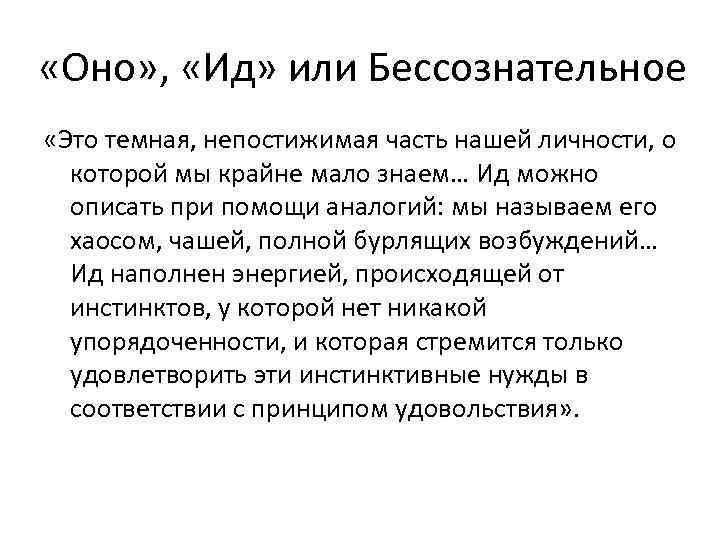 «Оно», «Ид» или Бессознательное

«Это темная, непостижимая часть нашей личности, о которой мы крайне мало знаем… Ид можно описать при помощи аналогий: мы называем его хаосом, чашей, полной бурлящих возбуждений… Ид наполнен энергией, происходящей от инстинктов, у которой нет никакой упорядоченности, и которая стремится только удовлетворить эти инстинктивные нужды в соответствии с принципом удовольствия».